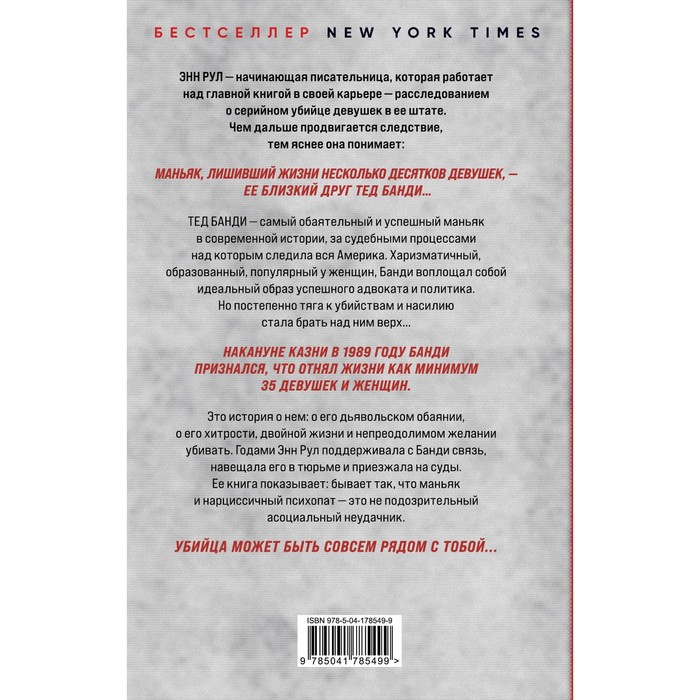 БЕСТСЕЛЛЕР NEW YORK TIMES

ЭНН РУЛ — начинающая писательница, которая работает над главной книгой в своей карьере — расследованием о серийном убийце девушек в ее штате. Чем дальше продвигается следствие, тем яснее она понимает:

МАНЬЯК, ЛИШИВШИЙ ЖИЗНИ НЕСКОЛЬКО ДЕСЯТКОВ ДЕВУШЕК, — ЕЕ БЛИЗКИЙ ДРУГ ТЕД БАНДИ...

ТЕД БАНДИ — самый обаятельный и успешный маньяк в современной истории, за судебными процессами над которым следила вся Америка. Харизматичный, образованный, популярный у женщин, Банди воплощал собой идеальный образ успешного адвоката и политика. Но постепенно тяга к убийствам и насилию стала брать над ним верх...

НАКАНУНЕ КАЗНИ В 1989 ГОДУ БАНДИ ПРИЗНАЛСЯ, ЧТО ОТНЯЛ ЖИЗНИ КАК МИНИМУМ 35 ДЕВУШЕК И ЖЕНЩИН.

Это история о нем: о его дьявольском обаянии, о его хитрости, двойной жизни и непреодолимом желании убивать. Годами Энн Рул поддерживала с Банди связь, навещала его в тюрьме и приезжала на суды. Ее книга показывает: бывает так, что маньяк и нарциссичный психопат — это не подозрительный асоциальный неудачник.

УБИЙЦА МОЖЕТ БЫТЬ СОВСЕМ РЯДОМ С ТОБОЙ...

ISBN 978-5-04-178549-9

9 785041 785499 >